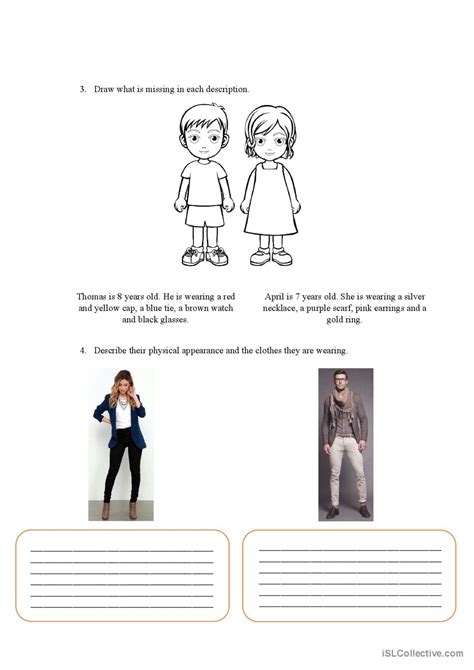 3. Draw what is missing in each description.

Thomas is 8 years old. He is wearing a red and yellow cap, a blue tie, a brown watch and black glasses.

April is 7 years old. She is wearing a silver necklace, a purple scarf, pink earrings and a gold ring.

4. Describe their physical appearance and the clothes they are wearing.

iSLCollective.com